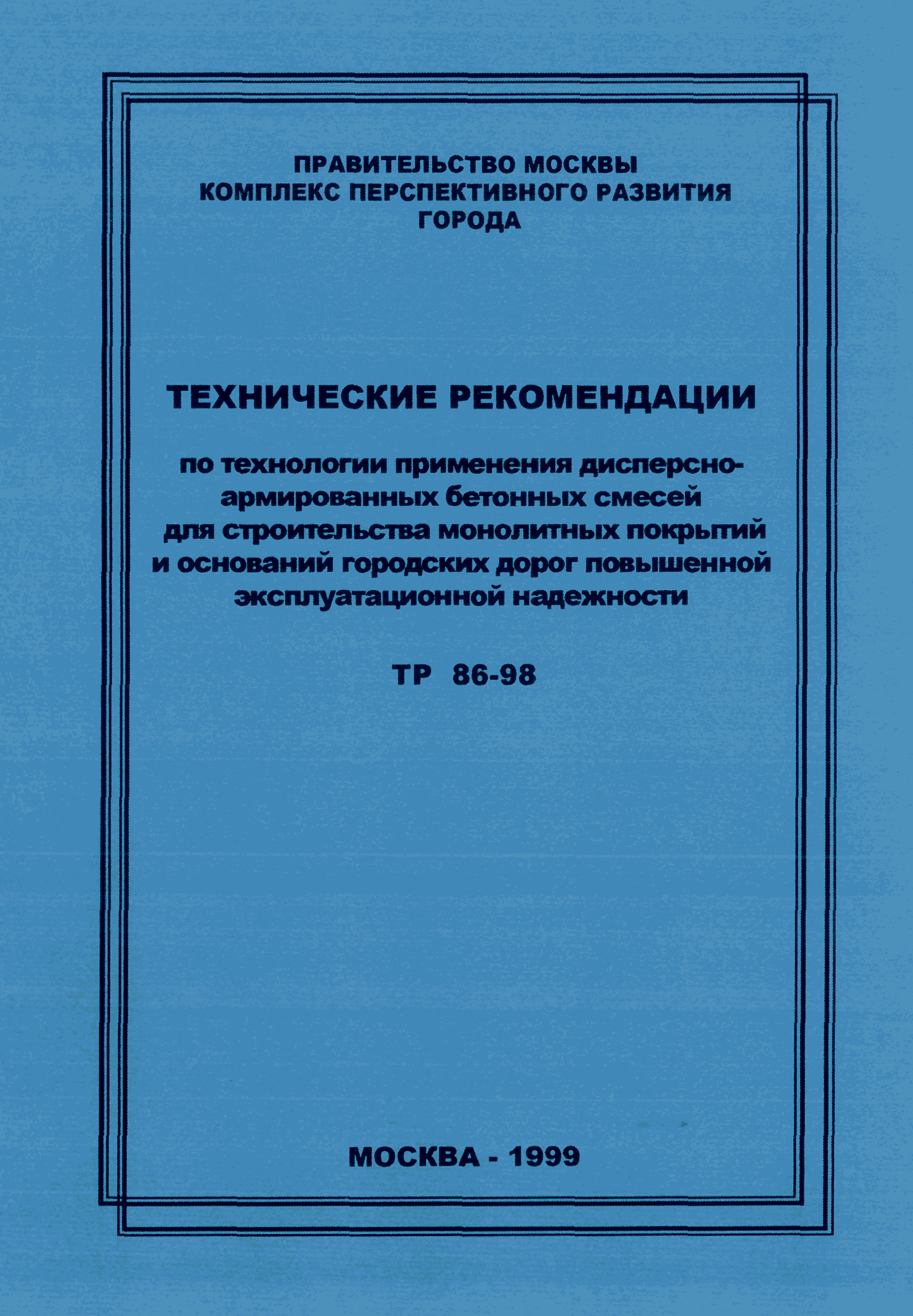 ПРАВИТЕЛЬСТВО МОСКВЫ
КОМПЛЕКС ПЕРСПЕКТИВНОГО РАЗВИТИЯ ГОРОДА

ТЕХНИЧЕСКИЕ РЕКОМЕНДАЦИИ

по технологии применения дисперсно-армированных бетонных смесей для строительства монолитных покрытий и оснований городских дорог повышенной эксплуатационной надежности

ТР 86-98

МОСКВА - 1999